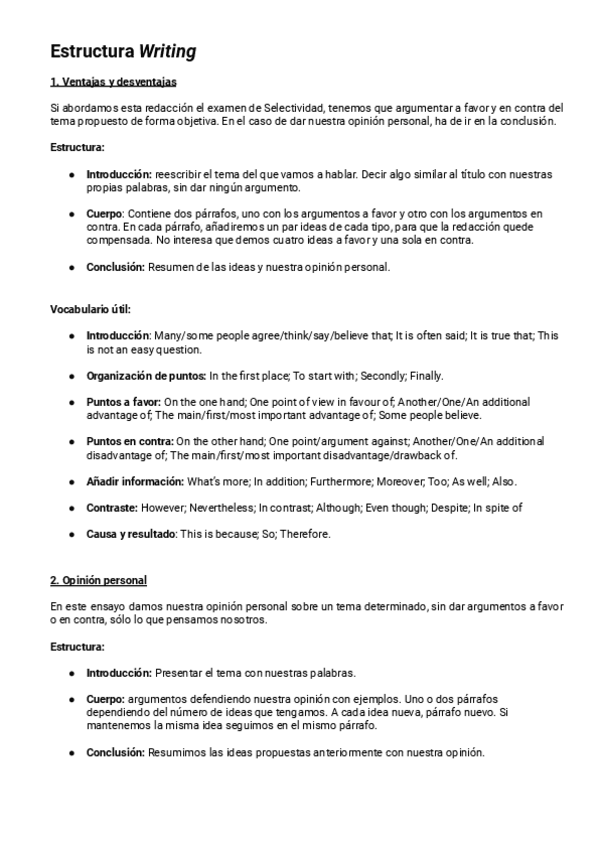 Estructura Writing

1. Ventajas y desventajas

Si abordamos esta redacción el examen de Selectividad, tenemos que argumentar a favor y en contra del tema propuesto de forma objetiva. En el caso de dar nuestra opinión personal, ha de ir en la conclusión.

Estructura:

● Introducción: reescribir el tema del que vamos a hablar. Decir algo similar al título con nuestras propias palabras, sin dar ningún argumento.

● Cuerpo: Contiene dos párrafos, uno con los argumentos a favor y otro con los argumentos en contra. En cada párrafo, añadiremos un par ideas de cada tipo, para que la redacción quede compensada. No interesa que demos cuatro ideas a favor y una sola en contra.

● Conclusión: Resumen de las ideas y nuestra opinión personal.

Vocabulario útil:

● Introducción: Many/some people agree/think/say/believe that; It is often said; It is true that; This is not an easy question.

● Organización de puntos: In the first place; To start with; Secondly; Finally.

● Puntos a favor: On the one hand; One point of view in favour of; Another/One/An additional advantage of; The main/first/most important advantage of; Some people believe.

● Puntos en contra: On the other hand; One point/argument against; Another/One/An additional disadvantage of; The main/first/most important disadvantage/drawback of.

● Añadir información: What's more; In addition; Furthermore; Moreover; Too; As well; Also.

● Contraste: However; Nevertheless; In contrast; Although; Even though; Despite; In spite of

● Causa y resultado: This is because; So; Therefore.

2. Opinión personal

En este ensayo damos nuestra opinión personal sobre un tema determinado, sin dar argumentos a favor o en contra, sólo lo que pensamos nosotros.

Estructura:

● Introducción: Presentar el tema con nuestras palabras.

● Cuerpo: argumentos defendiendo nuestra opinión con ejemplos. Uno o dos párrafos dependiendo del número de ideas que tengamos. A cada idea nueva, párrafo nuevo. Si mantenemos la misma idea seguimos en el mismo párrafo.

● Conclusión: Resumimos las ideas propuestas anteriormente con nuestra opinión.